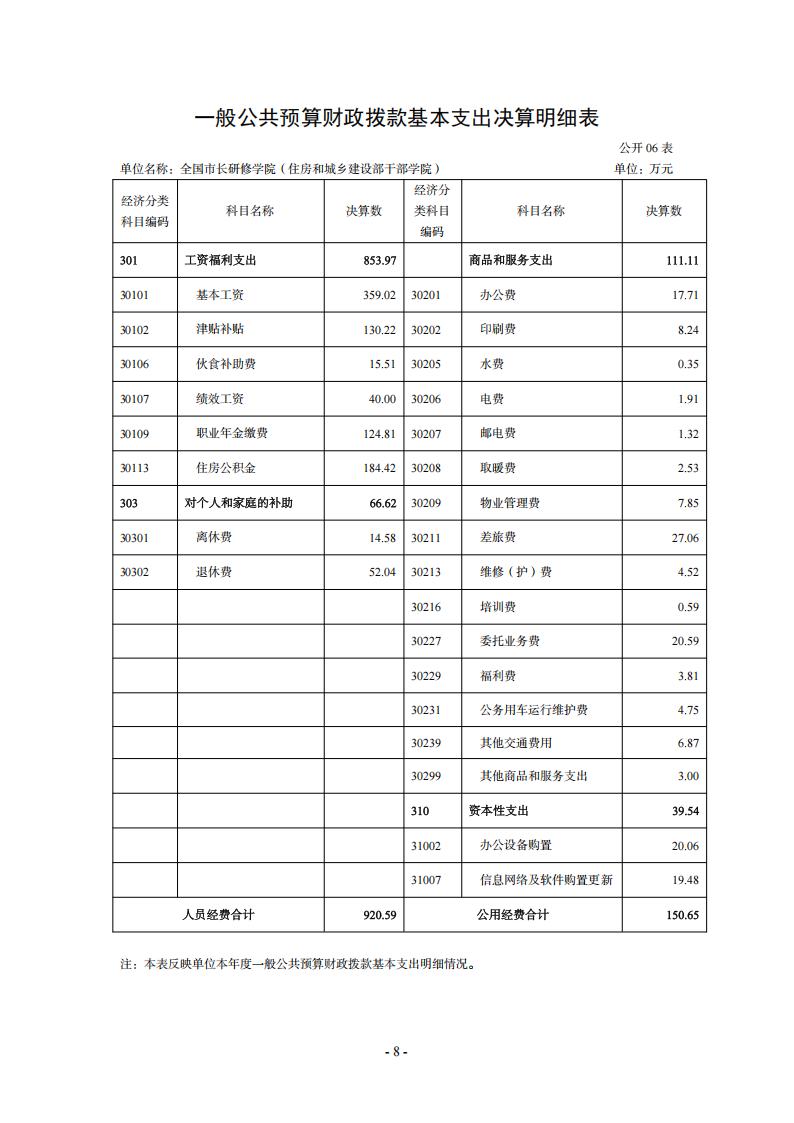 一般公共预算财政拨款基本支出决算明细表

公开 06 表

单位名称：全国市长研修学院（住房和城乡建设部干部学院）

单位：万元

| 经济分类科目编码 | 科目名称 | 决算数 | 经济分类科目编码 | 科目名称 | 决算数 |
|---|---|---|---|---|---|
| 301 | 工资福利支出 | 853.97 | | 商品和服务支出 | 111.11 |
| 30101 | 基本工资 | 359.02 | 30201 | 办公费 | 17.71 |
| 30102 | 津贴补贴 | 130.22 | 30202 | 印刷费 | 8.24 |
| 30106 | 伙食补助费 | 15.51 | 30205 | 水费 | 0.35 |
| 30107 | 绩效工资 | 40.00 | 30206 | 电费 | 1.91 |
| 30109 | 职业年金缴费 | 124.81 | 30207 | 邮电费 | 1.32 |
| 30113 | 住房公积金 | 184.42 | 30208 | 取暖费 | 2.53 |
| 303 | 对个人和家庭的补助 | 66.62 | 30209 | 物业管理费 | 7.85 |
| 30301 | 离休费 | 14.58 | 30211 | 差旅费 | 27.06 |
| 30302 | 退休费 | 52.04 | 30213 | 维修（护）费 | 4.52 |
| | | | 30216 | 培训费 | 0.59 |
| | | | 30227 | 委托业务费 | 20.59 |
| | | | 30229 | 福利费 | 3.81 |
| | | | 30231 | 公务用车运行维护费 | 4.75 |
| | | | 30239 | 其他交通费用 | 6.87 |
| | | | 30299 | 其他商品和服务支出 | 3.00 |
| | | | 310 | 资本性支出 | 39.54 |
| | | | 31002 | 办公设备购置 | 20.06 |
| | | | 31007 | 信息网络及软件购置更新 | 19.48 |
| 人员经费合计 | | 920.59 | 公用经费合计 | | 150.65 |

注：本表反映单位本年度一般公共预算财政拨款基本支出明细情况。

- 8 -